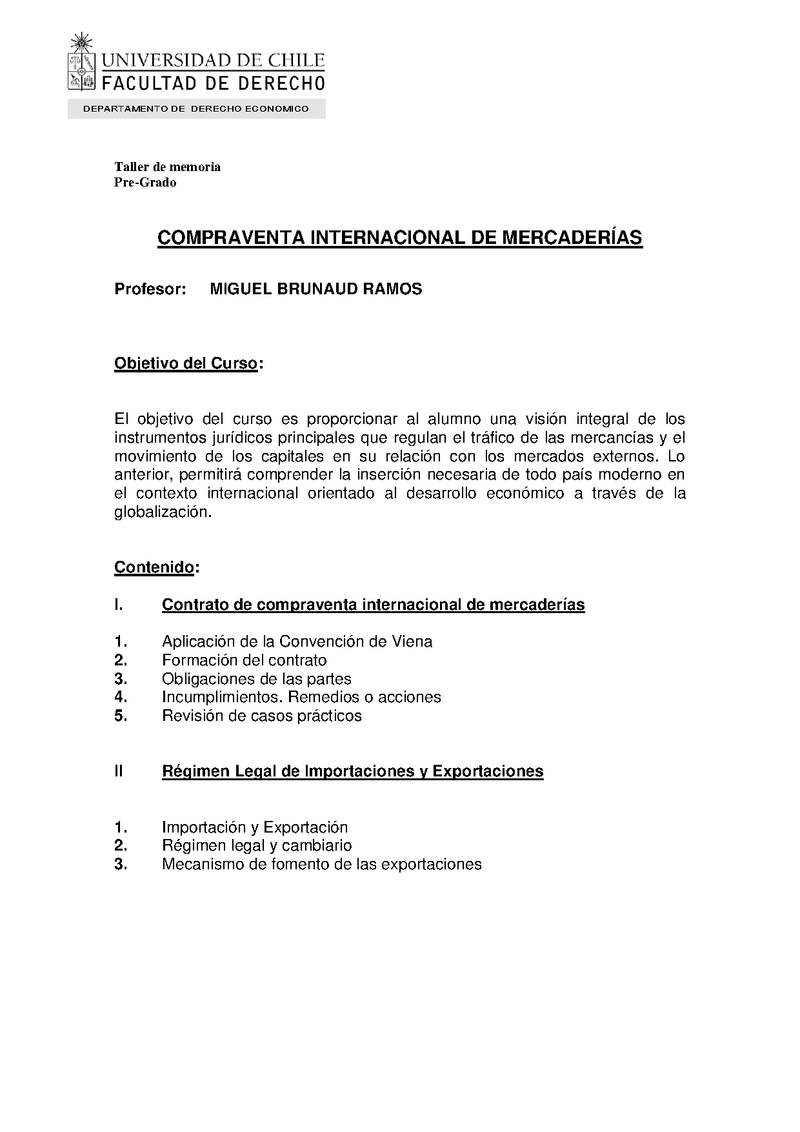 UNIVERSIDAD DE CHILE
FACULTAD DE DERECHO
DEPARTAMENTO DE DERECHO ECONOMICO

Taller de memoria
Pre-Grado

COMPRAVENTA INTERNACIONAL DE MERCADERÍAS

Profesor: MIGUEL BRUNAUD RAMOS

Objetivo del Curso:

El objetivo del curso es proporcionar al alumno una visión integral de los instrumentos jurídicos principales que regulan el tráfico de las mercancías y el movimiento de los capitales en su relación con los mercados externos. Lo anterior, permitirá comprender la inserción necesaria de todo país moderno en el contexto internacional orientado al desarrollo económico a través de la globalización.

Contenido:

I. Contrato de compraventa internacional de mercaderías

1. Aplicación de la Convención de Viena
2. Formación del contrato
3. Obligaciones de las partes
4. Incumplimientos. Remedios o acciones
5. Revisión de casos prácticos

II Régimen Legal de Importaciones y Exportaciones

1. Importación y Exportación
2. Régimen legal y cambiario
3. Mecanismo de fomento de las exportaciones